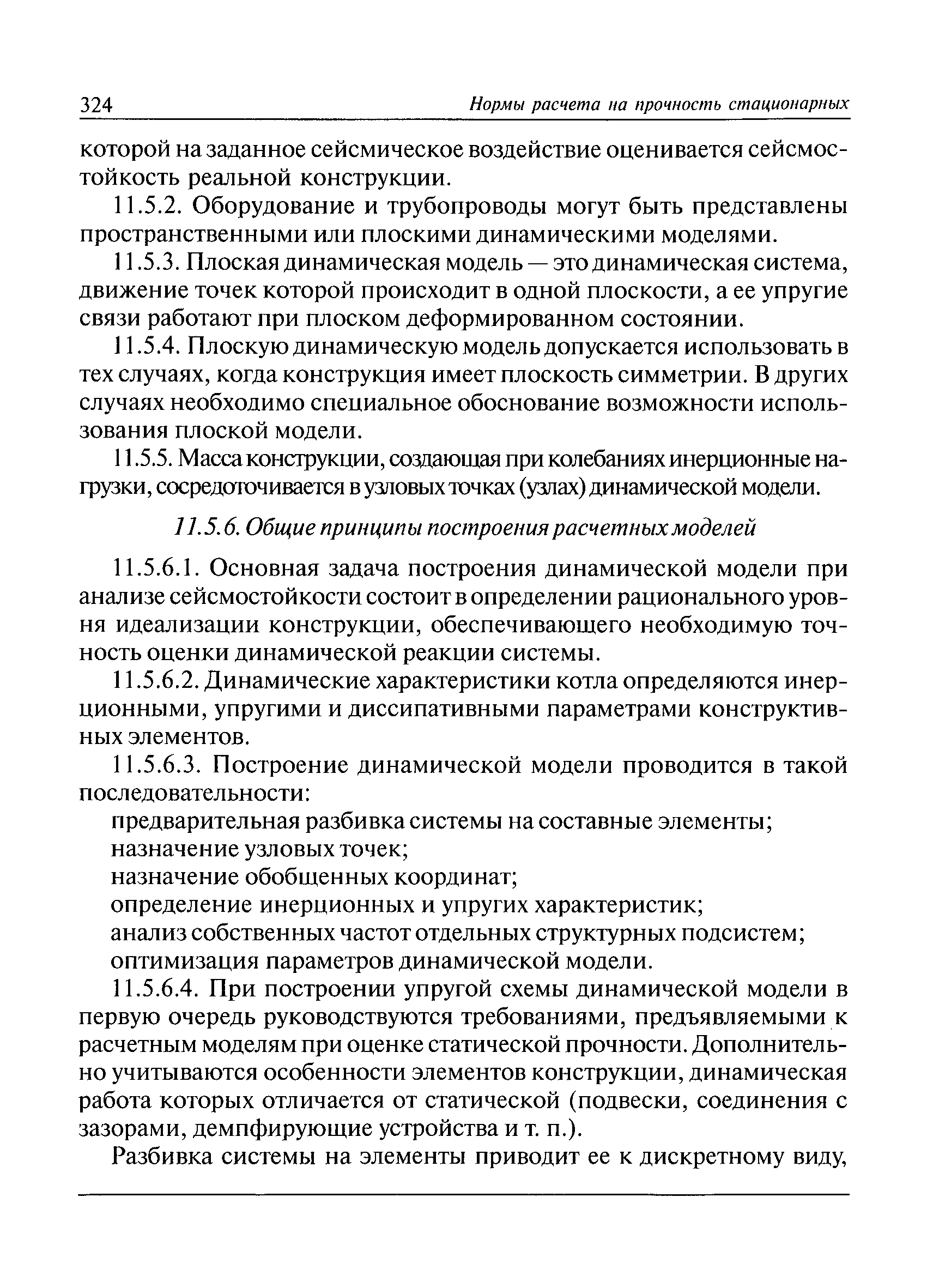 324 Нормы расчета на прочность стационарных

которой на заданное сейсмическое воздействие оценивается сейсмостойкость реальной конструкции.

11.5.2. Оборудование и трубопроводы могут быть представлены пространственными или плоскими динамическими моделями.

11.5.3. Плоская динамическая модель — это динамическая система, движение точек которой происходит в одной плоскости, а ее упругие связи работают при плоском деформированном состоянии.

11.5.4. Плоскую динамическую модель допускается использовать в тех случаях, когда конструкция имеет плоскость симметрии. В других случаях необходимо специальное обоснование возможности использования плоской модели.

11.5.5. Масса конструкции, создающая при колебаниях инерционные нагрузки, сосредоточивается в узловых точках (узлах) динамической модели.

11.5.6. Общие принципы построения расчетных моделей

11.5.6.1. Основная задача построения динамической модели при анализе сейсмостойкости состоит в определении рационального уровня идеализации конструкции, обеспечивающего необходимую точность оценки динамической реакции системы.

11.5.6.2. Динамические характеристики котла определяются инерционными, упругими и диссипативными параметрами конструктивных элементов.

11.5.6.3. Построение динамической модели проводится в такой последовательности:

предварительная разбивка системы на составные элементы;

назначение узловых точек;

назначение обобщенных координат;

определение инерционных и упругих характеристик;

анализ собственных частот отдельных структурных подсистем;

оптимизация параметров динамической модели.

11.5.6.4. При построении упругой схемы динамической модели в первую очередь руководствуются требованиями, предъявляемыми к расчетным моделям при оценке статической прочности. Дополнительно учитываются особенности элементов конструкции, динамическая работа которых отличается от статической (подвески, соединения с зазорами, демпфирующие устройства и т. п.).

Разбивка системы на элементы приводит ее к дискретному виду,